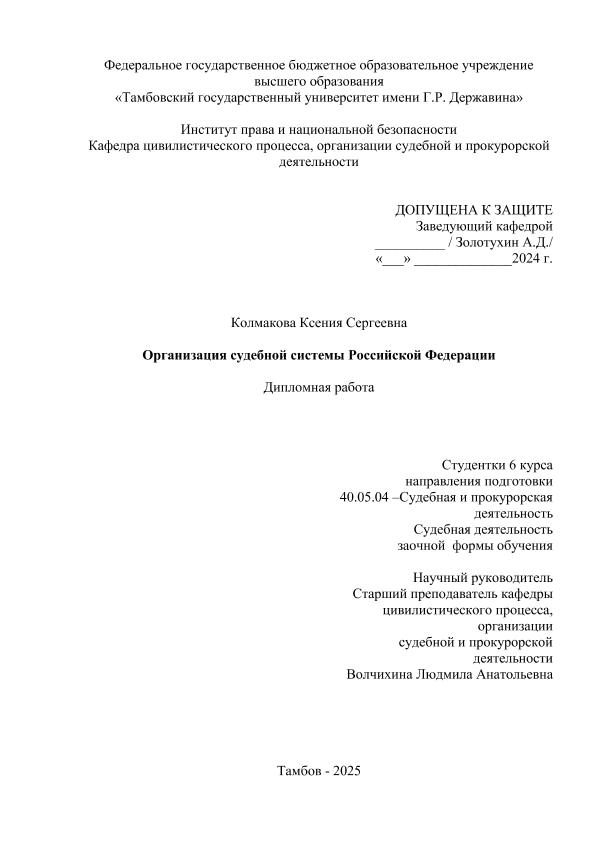 Федеральное государственное бюджетное образовательное учреждение высшего образования
«Тамбовский государственный университет имени Г.Р. Державина»

Институт права и национальной безопасности
Кафедра цивилистического процесса, организации судебной и прокурорской деятельности

ДОПУЩЕНА К ЗАЩИТЕ
Заведующий кафедрой
__________ / Золотухин А.Д./
«___» ______________2024 г.

Колмакова Ксения Сергеевна

Организация судебной системы Российской Федерации

Дипломная работа

Студентки 6 курса
направления подготовки
40.05.04 –Судебная и прокурорская деятельность
Судебная деятельность
заочной формы обучения

Научный руководитель
Старший преподаватель кафедры цивилистического процесса, организации судебной и прокурорской деятельности
Волчихина Людмила Анатольевна

Тамбов - 2025